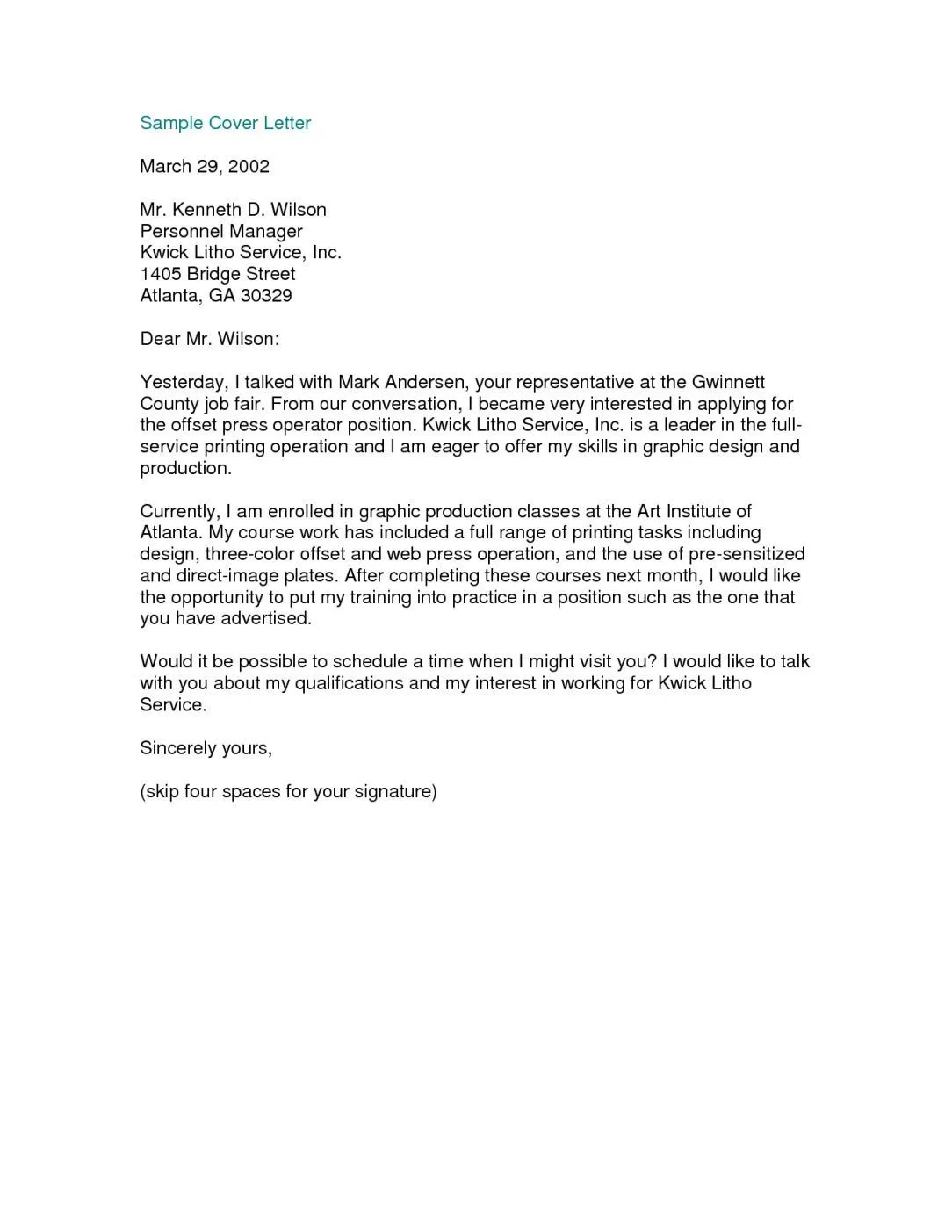 Sample Cover Letter

March 29, 2002

Mr. Kenneth D. Wilson
Personnel Manager
Kwick Litho Service, Inc.
1405 Bridge Street
Atlanta, GA 30329

Dear Mr. Wilson:

Yesterday, I talked with Mark Andersen, your representative at the Gwinnett County job fair. From our conversation, I became very interested in applying for the offset press operator position. Kwick Litho Service, Inc. is a leader in the full-service printing operation and I am eager to offer my skills in graphic design and production.

Currently, I am enrolled in graphic production classes at the Art Institute of Atlanta. My course work has included a full range of printing tasks including design, three-color offset and web press operation, and the use of pre-sensitized and direct-image plates. After completing these courses next month, I would like the opportunity to put my training into practice in a position such as the one that you have advertised.

Would it be possible to schedule a time when I might visit you? I would like to talk with you about my qualifications and my interest in working for Kwick Litho Service.

Sincerely yours,

(skip four spaces for your signature)